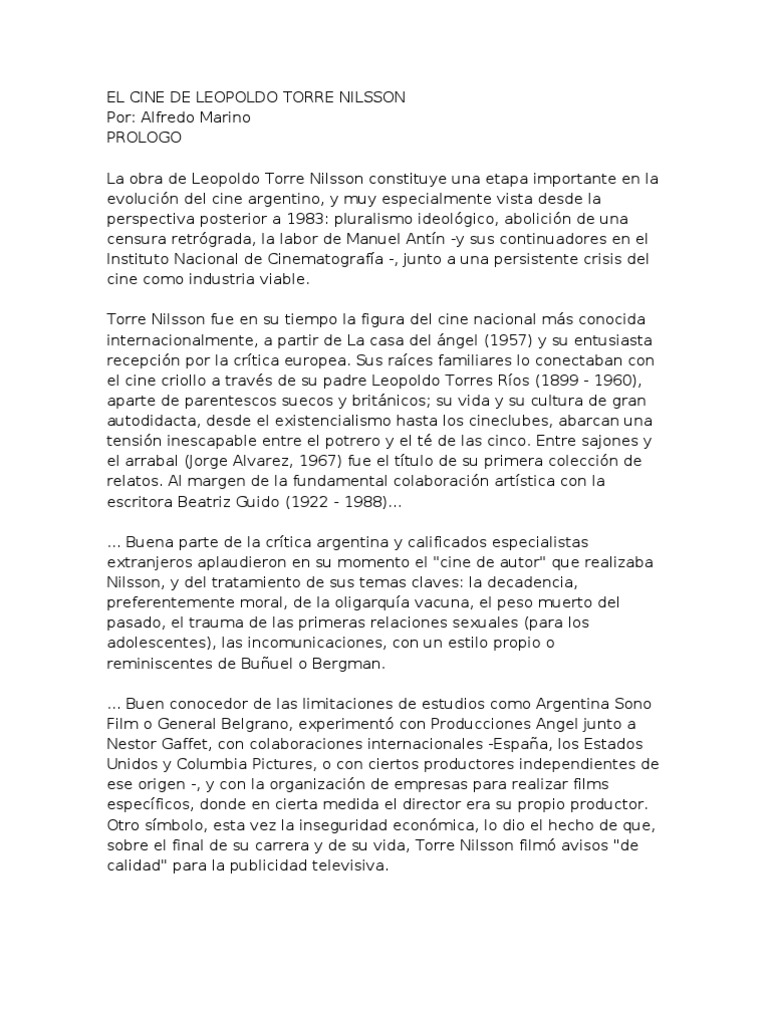 EL CINE DE LEOPOLDO TORRE NILSSON
Por: Alfredo Marino
PROLOGO

La obra de Leopoldo Torre Nilsson constituye una etapa importante en la evolución del cine argentino, y muy especialmente vista desde la perspectiva posterior a 1983: pluralismo ideológico, abolición de una censura retrógrada, la labor de Manuel Antín -y sus continuadores en el Instituto Nacional de Cinematografía -, junto a una persistente crisis del cine como industria viable.

Torre Nilsson fue en su tiempo la figura del cine nacional más conocida internacionalmente, a partir de La casa del ángel (1957) y su entusiasta recepción por la crítica europea. Sus raíces familiares lo conectaban con el cine criollo a través de su padre Leopoldo Torres Ríos (1899 - 1960), aparte de parentescos suecos y británicos; su vida y su cultura de gran autodidacta, desde el existencialismo hasta los cineclubes, abarcan una tensión inescapable entre el potrero y el té de las cinco. Entre sajones y el arrabal (Jorge Alvarez, 1967) fue el título de su primera colección de relatos. Al margen de la fundamental colaboración artística con la escritora Beatriz Guido (1922 - 1988)...

... Buena parte de la crítica argentina y calificados especialistas extranjeros aplaudieron en su momento el "cine de autor" que realizaba Nilsson, y del tratamiento de sus temas claves: la decadencia, preferentemente moral, de la oligarquía vacuna, el peso muerto del pasado, el trauma de las primeras relaciones sexuales (para los adolescentes), las incomunicaciones, con un estilo propio o reminiscentes de Buñuel o Bergman.

... Buen conocedor de las limitaciones de estudios como Argentina Sono Film o General Belgrano, experimentó con Producciones Angel junto a Nestor Gaffet, con colaboraciones internacionales -España, los Estados Unidos y Columbia Pictures, o con ciertos productores independientes de ese origen -, y con la organización de empresas para realizar films específicos, donde en cierta medida el director era su propio productor. Otro símbolo, esta vez la inseguridad económica, lo dio el hecho de que, sobre el final de su carrera y de su vida, Torre Nilsson filmó avisos "de calidad" para la publicidad televisiva.